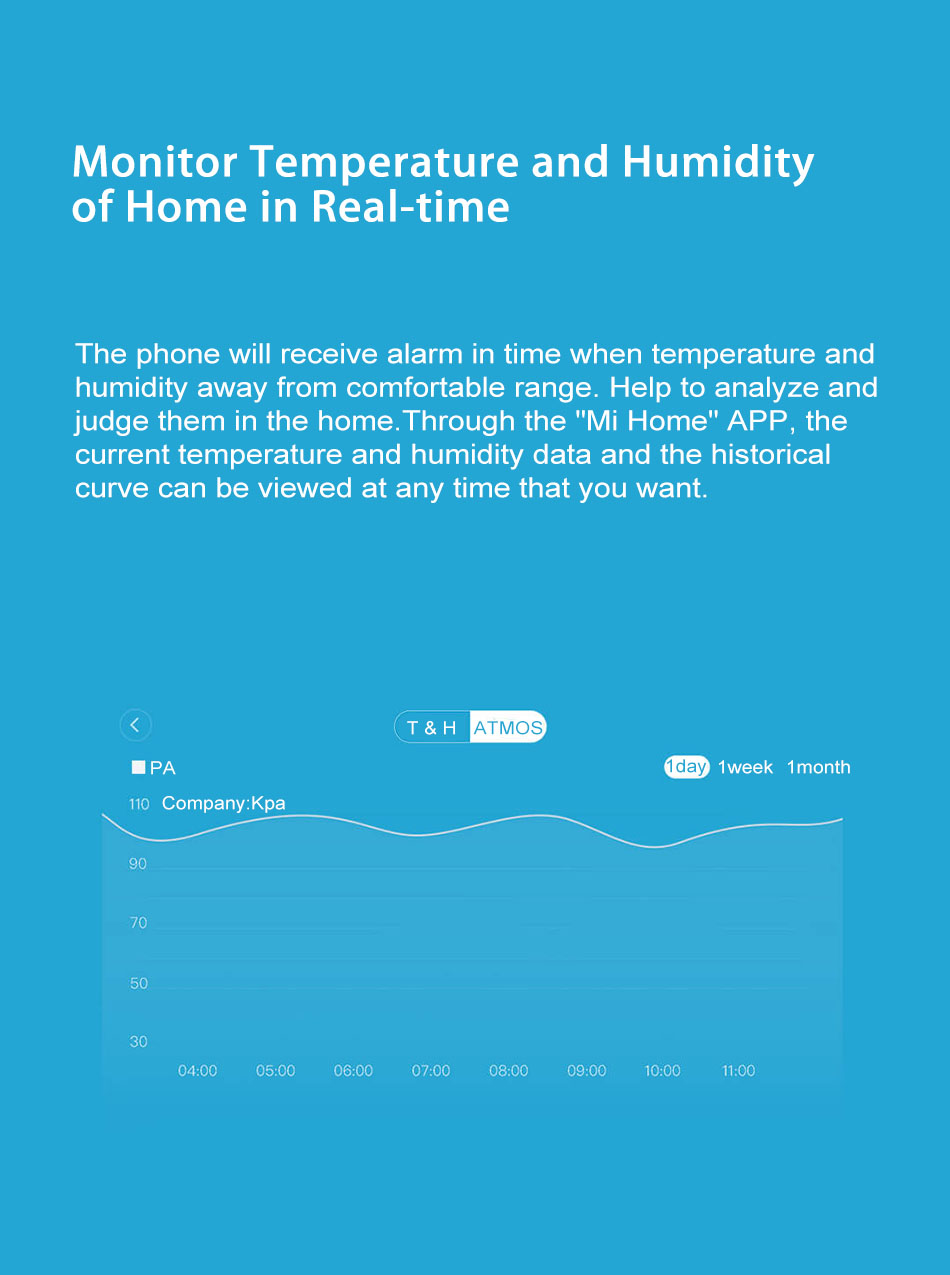 Monitor Temperature and Humidity of Home in Real-time

The phone will receive alarm in time when temperature and humidity away from comfortable range. Help to analyze and judge them in the home.Through the "Mi Home" APP, the current temperature and humidity data and the historical curve can be viewed at any time that you want.

T & H ATMOS

PA

1day 1week 1month

110 Company:Kpa

90

70

50

30

04:00 05:00 06:00 07:00 08:00 09:00 10:00 11:00